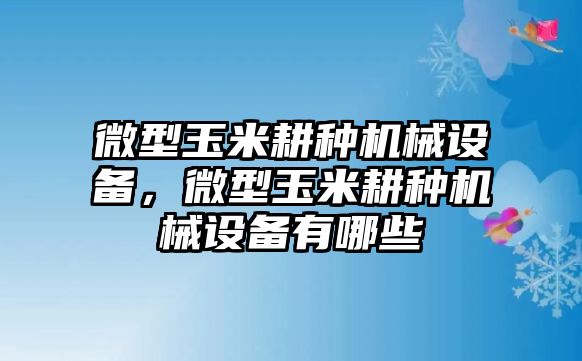 微型玉米耕种机械设备，微型玉米耕种机械设备有哪些